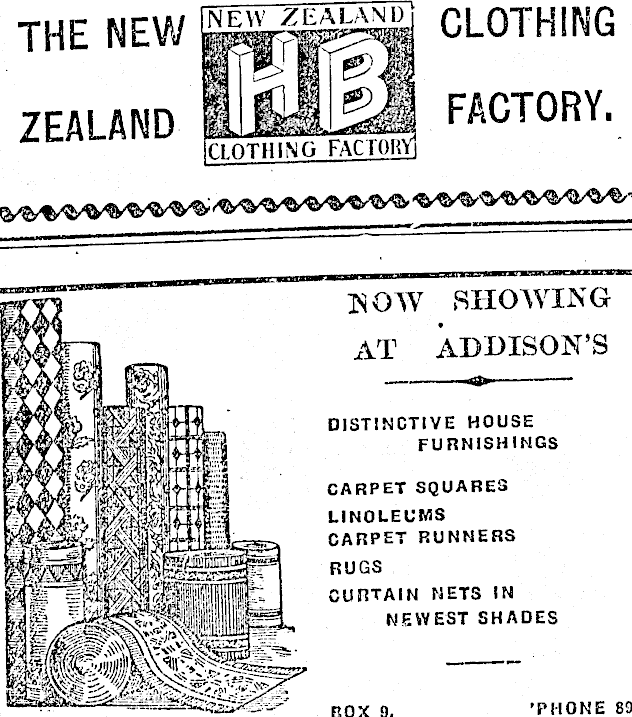 THE NEW ZEALAND

NEW ZEALAND
HB
CLOTHING FACTORY

CLOTHING FACTORY.

NOW SHOWING AT ADDISON'S

DISTINCTIVE HOUSE FURNISHINGS

CARPET SQUARES
LINOLEUMS
CARPET RUNNERS
RUGS
CURTAIN NETS IN NEWEST SHADES

BOX 9.

'PHONE 89